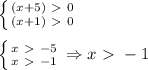 $\begin{cases} (x+5) > 0 \\ (x+1) > 0 \end{cases}$

$\begin{cases} x > -5 \\ x > -1 \end{cases} \Rightarrow x > -1$